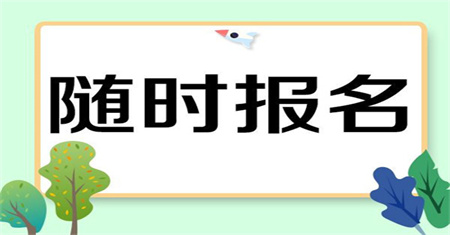 随时报名